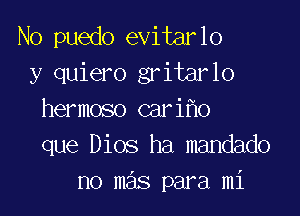 No puedo evitarlo
y quiero gritarlo
hermoso cariño
que Dios ha mandado
no más para mí